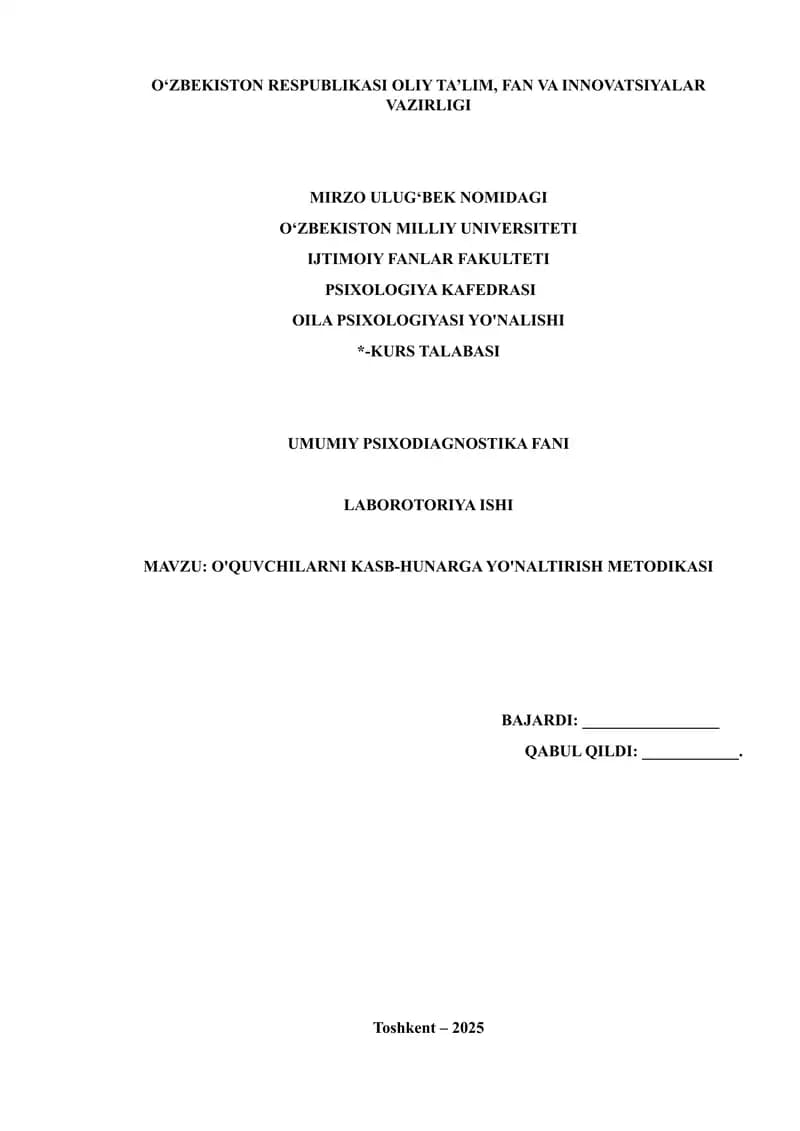 O'ZBEKISTON RESPUBLIKASI OLIY TA'LIM, FAN VA INNOVATSIYALAR VAZIRLIGI

MIRZO ULUG'BEK NOMIDAGI
O'ZBEKISTON MILLIY UNIVERSITETI
IJTIMOIY FANLAR FAKULTETI
PSIXOLOGIYA KAFEDRASI
OILA PSIXOLOGIYASI YO'NALISHI
*-KURS TALABASI

UMUMIY PSIXODIAGNOSTIKA FANI

LABOROTORIYA ISHI

MAVZU: O'QUVCHILARNI KASB-HUNARGA YO'NALTIRISH METODIKASI

BAJARDI: ____
QABUL QILDI: ____.

Toshkent – 2025